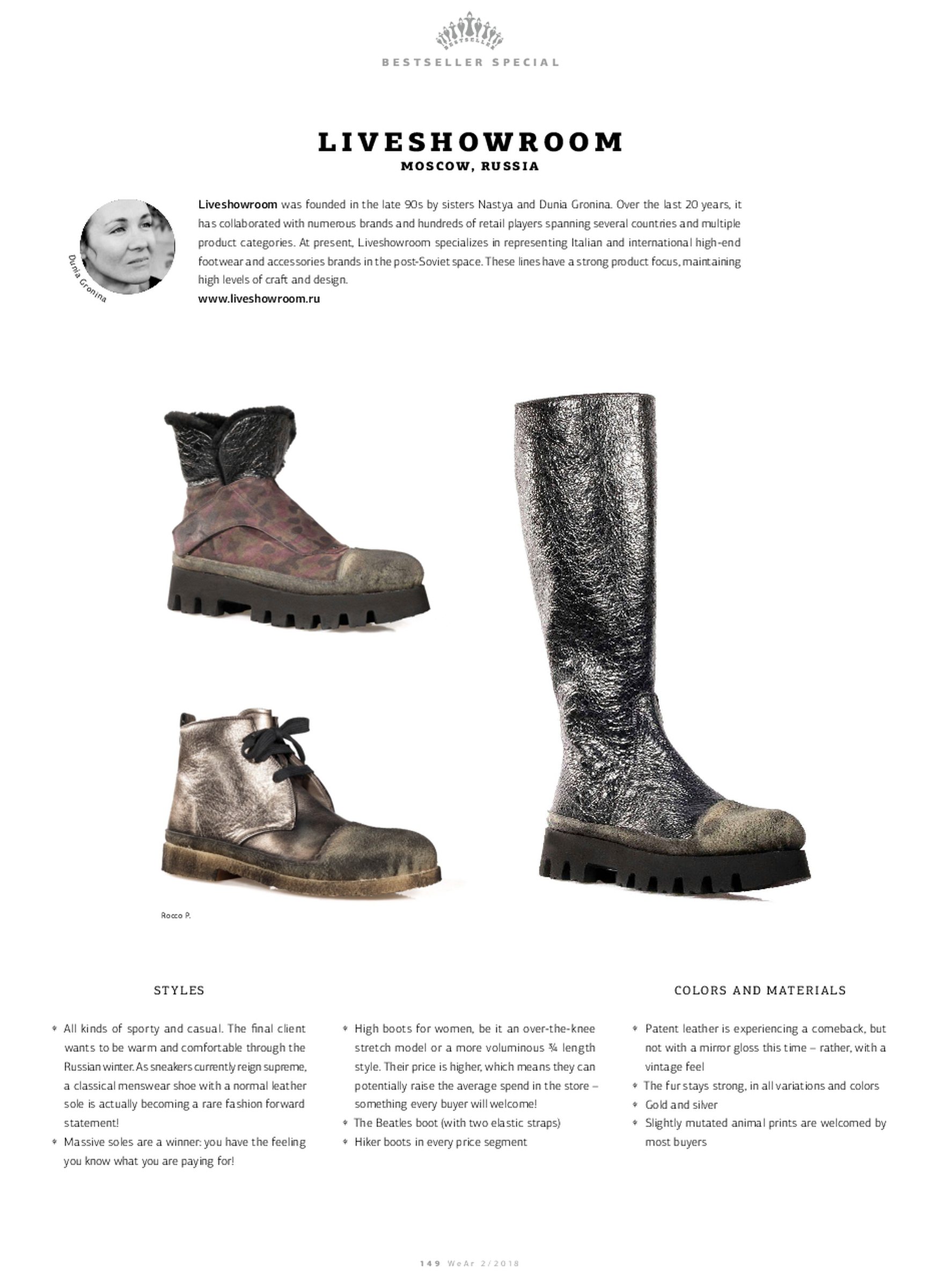 BESTSELLER SPECIAL

LIVESHOWROOM
MOSCOW, RUSSIA

Dunia Gronina

Liveshowroom was founded in the late 90s by sisters Nastya and Dunia Gronina. Over the last 20 years, it has collaborated with numerous brands and hundreds of retail players spanning several countries and multiple product categories. At present, Liveshowroom specializes in representing Italian and international high-end footwear and accessories brands in the post-Soviet space. These lines have a strong product focus, maintaining high levels of craft and design.
www.liveshowroom.ru

Rocco P.

STYLES

• All kinds of sporty and casual. The final client wants to be warm and comfortable through the Russian winter. As sneakers currently reign supreme, a classical menswear shoe with a normal leather sole is actually becoming a rare fashion forward statement!
• Massive soles are a winner: you have the feeling you know what you are paying for!

• High boots for women, be it an over-the-knee stretch model or a more voluminous ¾ length style. Their price is higher, which means they can potentially raise the average spend in the store – something every buyer will welcome!
• The Beatles boot (with two elastic straps)
• Hiker boots in every price segment

COLORS AND MATERIALS

• Patent leather is experiencing a comeback, but not with a mirror gloss this time – rather, with a vintage feel
• The fur stays strong, in all variations and colors
• Gold and silver
• Slightly mutated animal prints are welcomed by most buyers

149 WeAr 2/2018